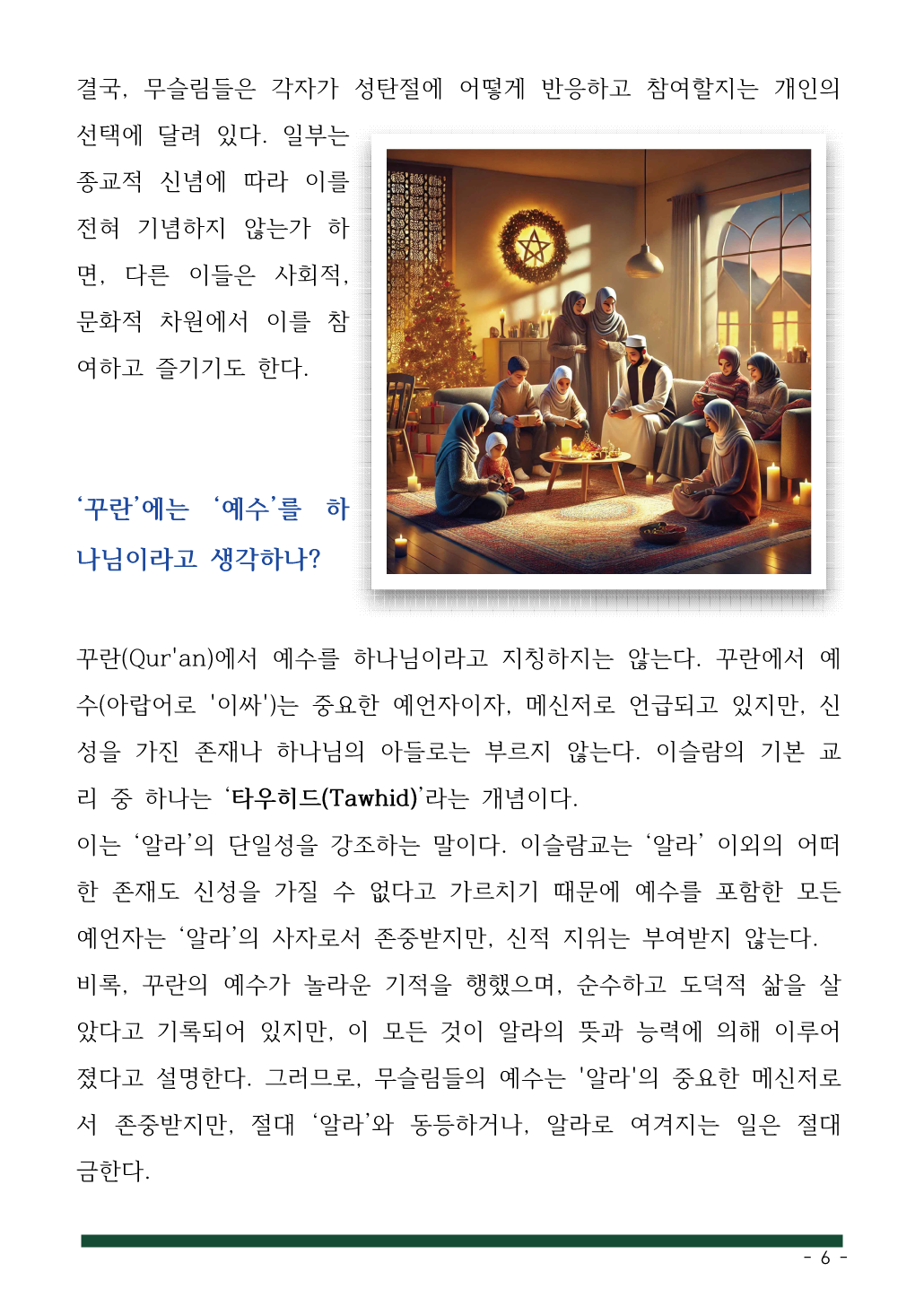 결국, 무슬림들은 각자가 성탄절에 어떻게 반응하고 참여할지는 개인의 선택에 달려 있다. 일부는 종교적 신념에 따라 이를 전혀 기념하지 않는가 하면, 다른 이들은 사회적, 문화적 차원에서 이를 참여하고 즐기기도 한다.

‘꾸란’에는 ‘예수’를 하나님이라고 생각하나?

꾸란(Qur'an)에서 예수를 하나님이라고 지칭하지는 않는다. 꾸란에서 예수(아랍어로 '이싸')는 중요한 예언자이자, 메신저로 언급되고 있지만, 신성을 가진 존재나 하나님의 아들로는 부르지 않는다. 이슬람의 기본 교리 중 하나는 ‘타우히드(Tawhid)’라는 개념이다.
이는 ‘알라’의 단일성을 강조하는 말이다. 이슬람교는 ‘알라’ 이외의 어떠한 존재도 신성을 가질 수 없다고 가르치기 때문에 예수를 포함한 모든 예언자는 ‘알라’의 사자로서 존중받지만, 신적 지위는 부여받지 않는다.
비록, 꾸란의 예수가 놀라운 기적을 행했으며, 순수하고 도덕적 삶을 살았다고 기록되어 있지만, 이 모든 것이 알라의 뜻과 능력에 의해 이루어졌다고 설명한다. 그러므로, 무슬림들의 예수는 '알라'의 중요한 메신저로서 존중받지만, 절대 ‘알라’와 동등하거나, 알라로 여겨지는 일은 절대 금한다.

- 6 -